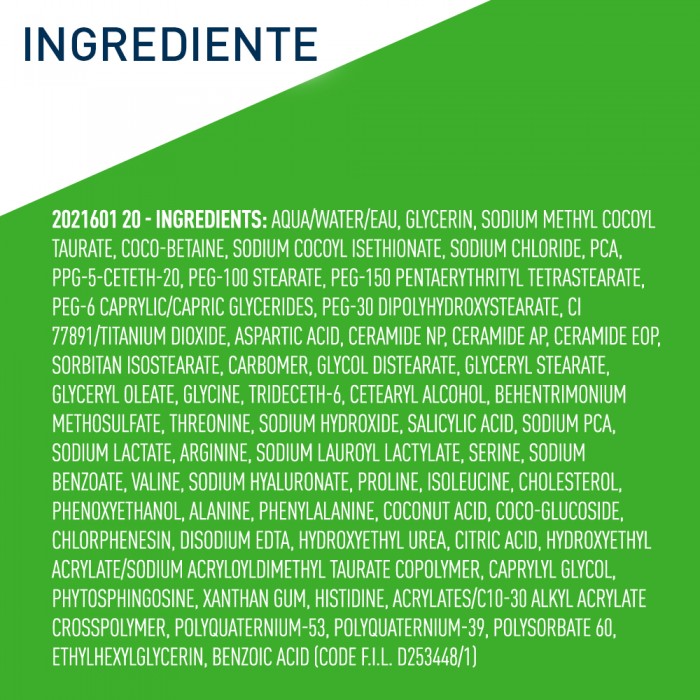 INGREDIENTE

2021601 20 - INGREDIENTS: AQUA/WATER/EAU, GLYCERIN, SODIUM METHYL COCOYL TAURATE, COCO-BETAINE, SODIUM COCOYL ISETHIONATE, SODIUM CHLORIDE, PCA, PPG-5-CETETH-20, PEG-100 STEARATE, PEG-150 PENTAERYTHRITYL TETRASTEARATE, PEG-6 CAPRYLIC/CAPRIC GLYCERIDES, PEG-30 DIPOLYHYDROXYSTEARATE, CI 77891/TITANIUM DIOXIDE, ASPARTIC ACID, CERAMIDE NP, CERAMIDE AP, CERAMIDE EOP, SORBITAN ISOSTEARATE, CARBOMER, GLYCOL DISTEARATE, GLYCERYL STEARATE, GLYCERYL OLEATE, GLYCINE, TRIDECETH-6, CETEARYL ALCOHOL, BEHENTRIMONIUM METHOSULFATE, THREONINE, SODIUM HYDROXIDE, SALICYLIC ACID, SODIUM PCA, SODIUM LACTATE, ARGININE, SODIUM LAUROYL LACTYLATE, SERINE, SODIUM BENZOATE, VALINE, SODIUM HYALURONATE, PROLINE, ISOLEUCINE, CHOLESTEROL, PHENOXYETHANOL, ALANINE, PHENYLALANINE, COCONUT ACID, COCO-GLUCOSIDE, CHLORPHENESIN, DISODIUM EDTA, HYDROXYETHYL UREA, CITRIC ACID, HYDROXYETHYL ACRYLATE/SODIUM ACRYLOYLDIMETHYL TAURATE COPOLYMER, CAPRYLYL GLYCOL, PHYTOSPHINGOSINE, XANTHAN GUM, HISTIDINE, ACRYLATES/C10-30 ALKYL ACRYLATE CROSSPOLYMER, POLYQUATERNIUM-53, POLYQUATERNIUM-39, POLYSORBATE 60, ETHYLHEXYLGLYCERIN, BENZOIC ACID (CODE F.I.L. D253448/1)